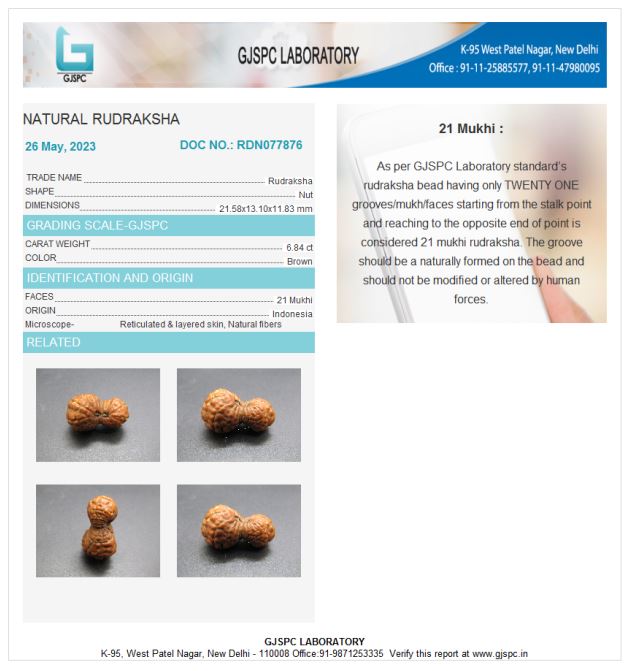 GJSPC

GJSPC LABORATORY

K-95 West Patel Nagar, New Delhi
Office : 91-11-25885577, 91-11-47980095

NATURAL RUDRAKSHA

26 May, 2023

DOC NO.: RDN077876

TRADE NAME Rudraksha
SHAPE Nut
DIMENSIONS 21.58x13.10x11.83 mm

GRADING SCALE-GJSPC

CARAT WEIGHT 6.84 ct
COLOR Brown

IDENTIFICATION AND ORIGIN

FACES 21 Mukhi
ORIGIN Indonesia
Microscope- Reticulated & layered skin, Natural fibers

RELATED

21 Mukhi :

As per GJSPC Laboratory standard's rudraksha bead having only TWENTY ONE grooves/mukh/faces starting from the stalk point and reaching to the opposite end of point is considered 21 mukhi rudraksha. The groove should be a naturally formed on the bead and should not be modified or altered by human forces.

GJSPC LABORATORY
K-95, West Patel Nagar, New Delhi - 110008 Office:91-9871253335 Verify this report at www.gjspc.in